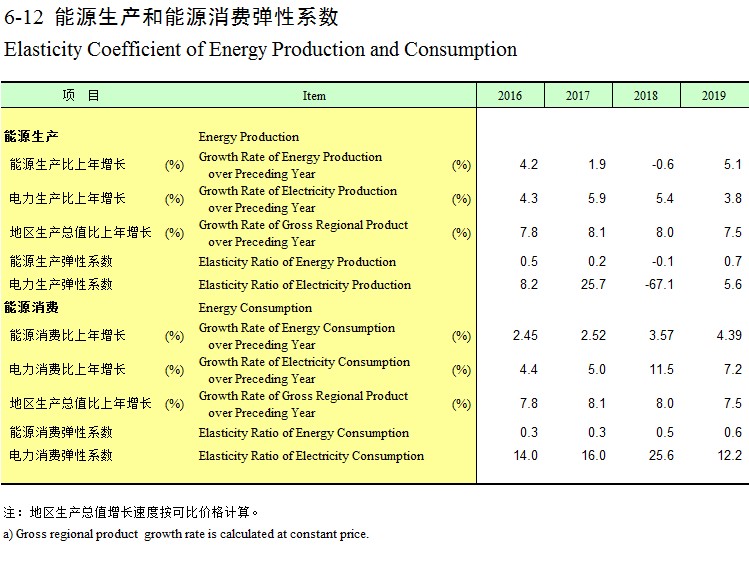 6-12 能源生产和能源消费弹性系数

Elasticity Coefficient of Energy Production and Consumption

| 项 目 | Item | 2016 | 2017 | 2018 | 2019 |
|---|---|---|---|---|---|
| 能源生产 | Energy Production | | | | |
| 能源生产比上年增长 (%) | Growth Rate of Energy Production over Preceding Year (%) | 4.2 | 1.9 | -0.6 | 5.1 |
| 电力生产比上年增长 (%) | Growth Rate of Electricity Production over Preceding Year (%) | 4.3 | 5.9 | 5.4 | 3.8 |
| 地区生产总值比上年增长 (%) | Growth Rate of Gross Regional Product over Preceding Year (%) | 7.8 | 8.1 | 8.0 | 7.5 |
| 能源生产弹性系数 | Elasticity Ratio of Energy Production | 0.5 | 0.2 | -0.1 | 0.7 |
| 电力生产弹性系数 | Elasticity Ratio of Electricity Production | 8.2 | 25.7 | -67.1 | 5.6 |
| 能源消费 | Energy Consumption | | | | |
| 能源消费比上年增长 (%) | Growth Rate of Energy Consumption over Preceding Year (%) | 2.45 | 2.52 | 3.57 | 4.39 |
| 电力消费比上年增长 (%) | Growth Rate of Electricity Consumption over Preceding Year (%) | 4.4 | 5.0 | 11.5 | 7.2 |
| 地区生产总值比上年增长 (%) | Growth Rate of Gross Regional Product over Preceding Year (%) | 7.8 | 8.1 | 8.0 | 7.5 |
| 能源消费弹性系数 | Elasticity Ratio of Energy Consumption | 0.3 | 0.3 | 0.5 | 0.6 |
| 电力消费弹性系数 | Elasticity Ratio of Electricity Consumption | 14.0 | 16.0 | 25.6 | 12.2 |

注：地区生产总值增长速度按可比价格计算。

a) Gross regional product growth rate is calculated at constant price.